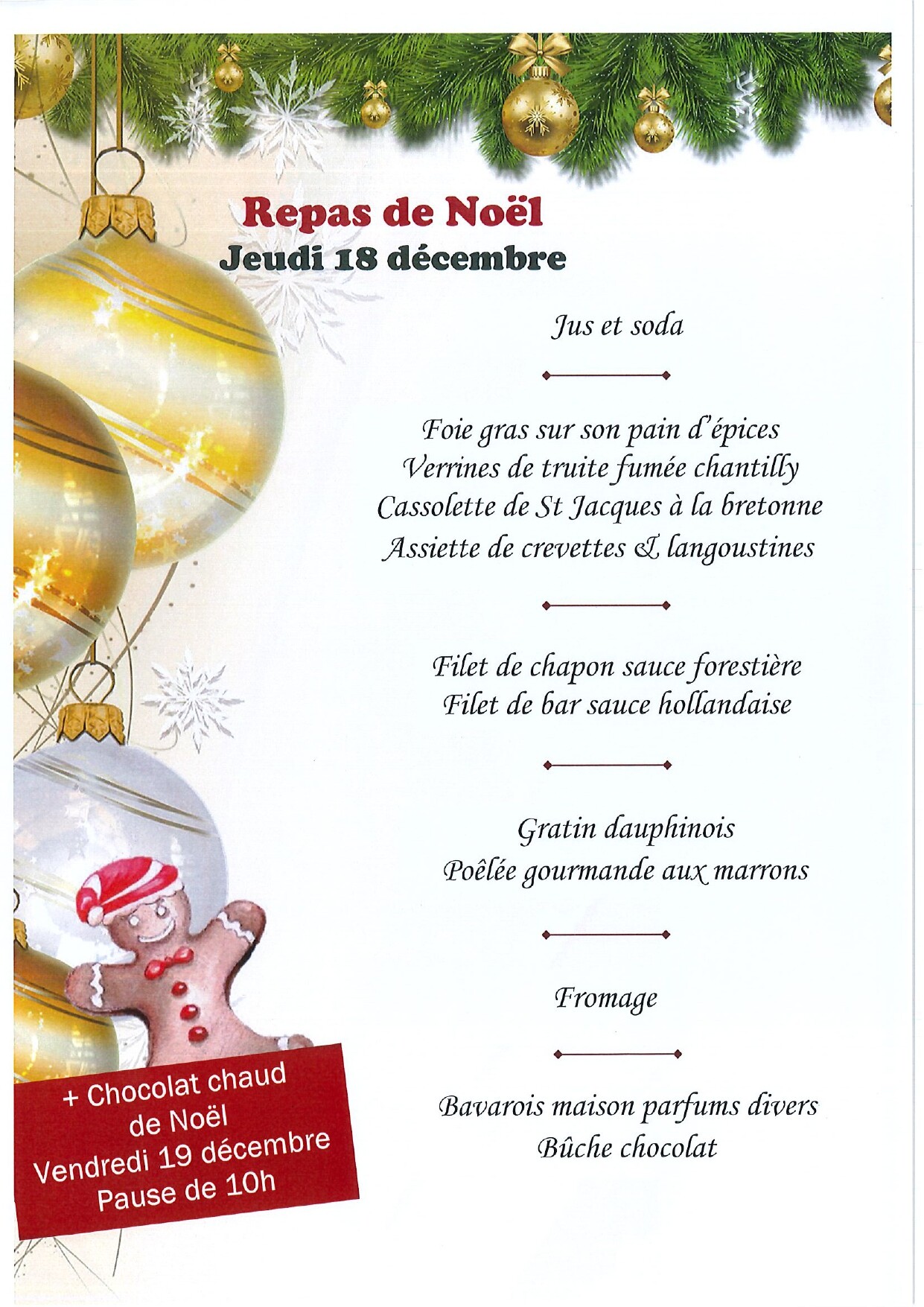 Repas de Noël
Jeudi 18 décembre

Jus et soda

Foie gras sur son pain d'épices
Verrines de truite fumée chantilly
Cassolette de St Jacques à la bretonne
Assiette de crevettes & langoustines

Filet de chapon sauce forestière
Filet de bar sauce hollandaise

Gratin dauphinois
Poêlée gourmande aux marrons

Fromage

Bavarois maison parfums divers
Bûche chocolat

+ Chocolat chaud
de Noël
Vendredi 19 décembre
Pause de 10h